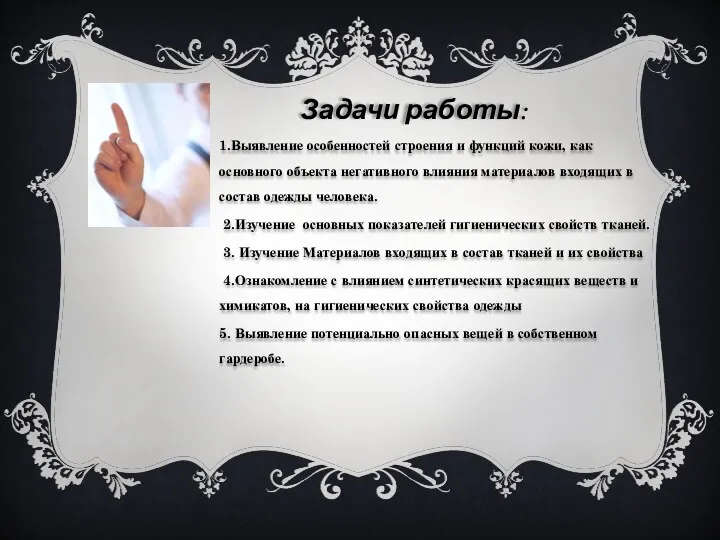 Задачи работы:

1.Выявление особенностей строения и функций кожи, как основного объекта негативного влияния материалов входящих в состав одежды человека.

2.Изучение основных показателей гигиенических свойств тканей.

3. Изучение Материалов входящих в состав тканей и их свойства

4.Ознакомление с влиянием синтетических красящих веществ и химикатов, на гигиенических свойства одежды

5. Выявление потенциально опасных вещей в собственном гардеробе.